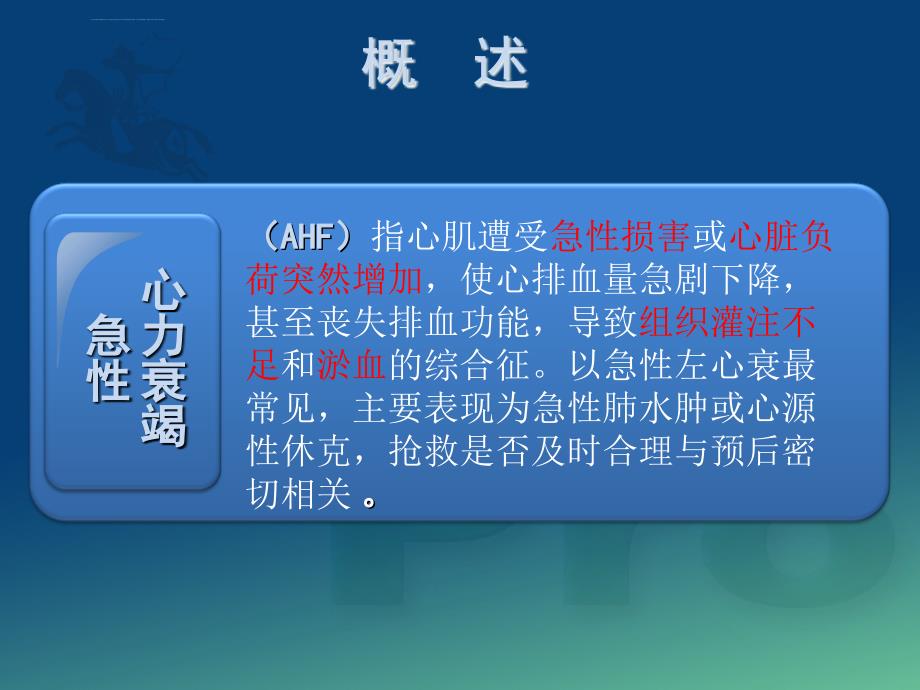 概 述

急性心力衰竭

（AHF）指心肌遭受急性损害或心脏负荷突然增加，使心排血量急剧下降，甚至丧失排血功能，导致组织灌注不足和淤血的综合征。以急性左心衰最常见，主要表现为急性肺水肿或心源性休克，抢救是否及时合理与预后密切相关 。